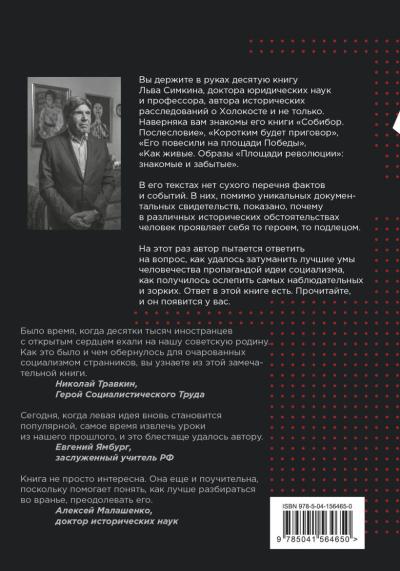 Вы держите в руках десятую книгу Льва Симкина, доктора юридических наук и профессора, автора исторических расследований о Холокосте и не только. Наверняка вам знакомы его книги «Собибор. Послесловие», «Коротким будет приговор», «Его повесили на площади Победы», «Как живые. Образы «Площади революции»: знакомые и забытые».

В его текстах нет сухого перечня фактов и событий. В них, помимо уникальных документальных свидетельств, показано, почему в различных исторических обстоятельствах человек проявляет себя то героем, то подлецом.

На этот раз автор пытается ответить на вопрос, как удалось затуманить лучшие умы человечества пропагандой идеи социализма, как получилось ослепить самых наблюдательных и зорких. Ответ в этой книге есть. Прочитайте, и он появится у вас.

Было время, когда десятки тысяч иностранцев с открытым сердцем ехали на нашу советскую родину. Как это было и чем обернулось для очарованных социализмом странников, вы узнаете из этой замечательной книги.
Николай Травкин,
Герой Социалистического Труда

Сегодня, когда левая идея вновь становится популярной, самое время извлечь уроки из нашего прошлого, и это блестяще удалось автору.
Евгений Ямбург,
заслуженный учитель РФ

Книга не просто интересна. Она еще и поучительна, поскольку помогает понять, как лучше разбираться во вранье, преодолевать его.
Алексей Малашенко,
доктор исторических наук

ISBN 978-5-04-156465-0
9 785041 564650 >